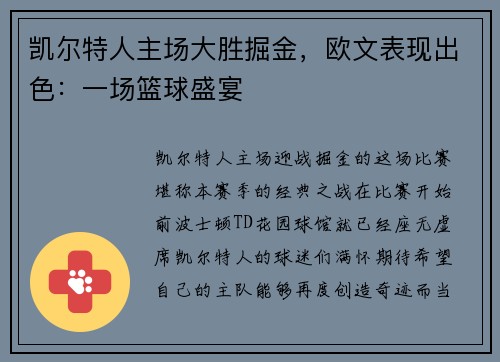 凯尔特人主场大胜掘金，欧文表现出色：一场篮球盛宴

凯尔特人主场迎战掘金的这场比赛堪称本赛季的经典之战在比赛开始前波士顿TD花园球馆就已经座无虚席凯尔特人的球迷们满怀期待希望自己的主队能够再度创造奇迹而当